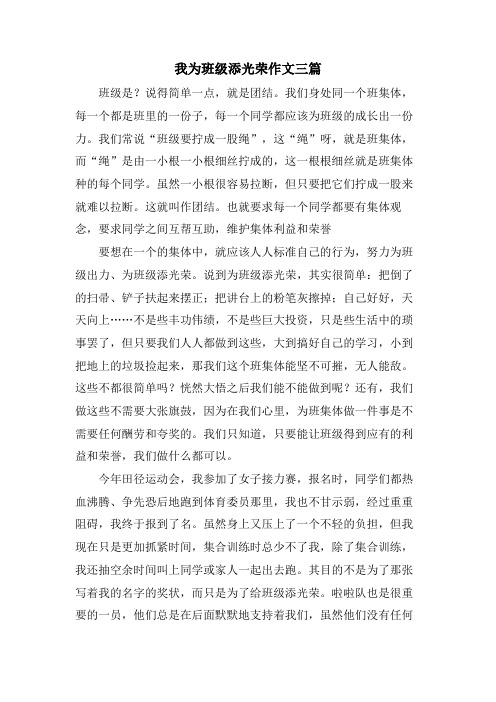 我为班级添光荣作文三篇

班级是？说得简单一点，就是团结。我们身处同一个班集体，每一个都是班里的一份子，每一个同学都应该为班级的成长出一份力。我们常说“班级要拧成一股绳”，这“绳”呀，就是班集体，而“绳”是由一小根一小根细丝拧成的，这一根根细丝就是班集体种的每个同学。虽然一小根很容易拉断，但只要把它们拧成一股来就难以拉断。这就叫作团结。也就要求每一个同学都要有集体观念，要求同学之间互帮互助，维护集体利益和荣誉

要想在一个的集体中，就应该人人标准自己的行为，努力为班级出力、为班级添光荣。说到为班级添光荣，其实很简单：把倒了的扫帚、铲子扶起来摆正；把讲台上的粉笔灰擦掉；自己好好，天天向上……不是些丰功伟绩，不是些巨大投资，只是些生活中的琐事罢了，但只要我们人人都做到这些，大到搞好自己的学习，小到把地上的垃圾捡起来，那我们这个班集体能坚不可摧，无人能敌。这些不都很简单吗？恍然大悟之后我们能不能做到呢？还有，我们做这些不需要大张旗鼓，因为在我们心里，为班集体做一件事是不需要任何酬劳和夸奖的。我们只知道，只要能让班级得到应有的利益和荣誉，我们做什么都可以。

今年田径运动会，我参加了女子接力赛，报名时，同学们都热血沸腾、争先恐后地跑到体育委员那里，我也不甘示弱，经过重重阻碍，我终于报到了名。虽然身上又压上了一个不轻的负担，但我现在只是更加抓紧时间，集合训练时总少不了我，除了集合训练，我还抽空余时间叫上同学或家人一起出去跑。其目的不是为了那张写着我的名字的奖状，而只是为了给班级添光荣。啦啦队也是很重要的一员，他们总是在后面默默地支持着我们，虽然他们没有任何